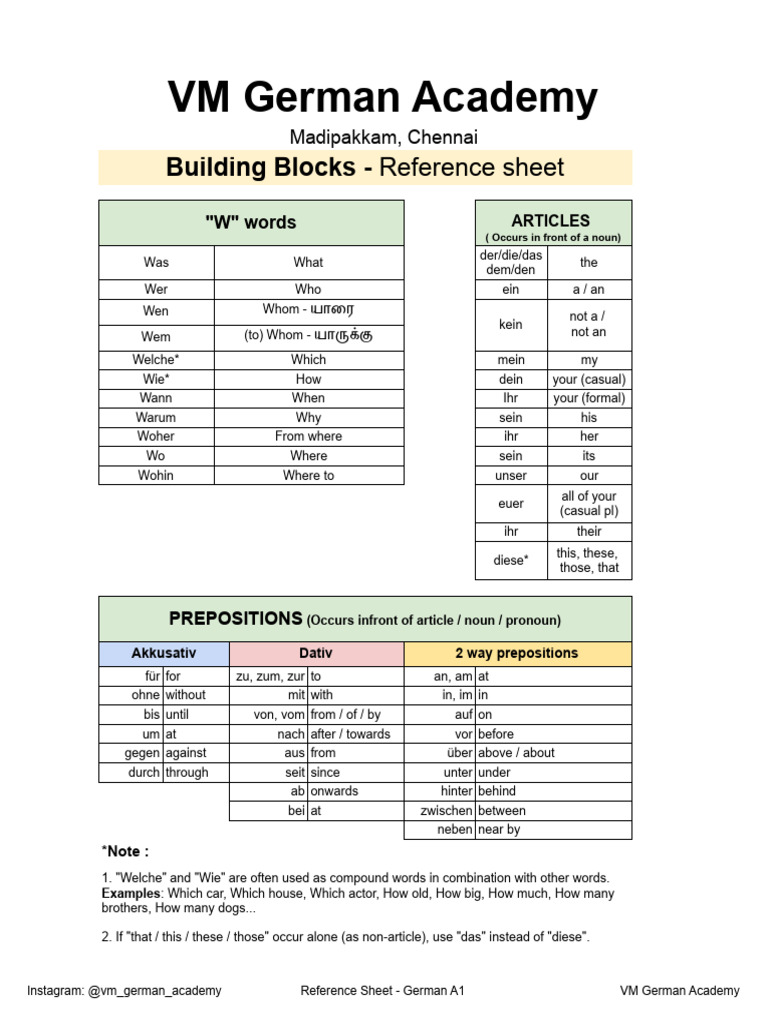 VM German Academy

Madipakkam, Chennai

Building Blocks - Reference sheet

| "W" words | |
|---|---|
| Was | What |
| Wer | Who |
| Wen | Whom - யாரை |
| Wem | (to) Whom - யாருக்கு |
| Welche* | Which |
| Wie* | How |
| Wann | When |
| Warum | Why |
| Woher | From where |
| Wo | Where |
| Wohin | Where to |

| ARTICLES ( Occurs in front of a noun) | |
|---|---|
| der/die/das dem/den | the |
| ein | a / an |
| kein | not a / not an |
| mein | my |
| dein | your (casual) |
| Ihr | your (formal) |
| sein | his |
| ihr | her |
| sein | its |
| unser | our |
| euer | all of your (casual pl) |
| ihr | their |
| diese* | this, these, those, that |

PREPOSITIONS (Occurs infront of article / noun / pronoun)

| Akkusativ | | Dativ | | 2 way prepositions | |
|---|---|---|---|---|---|
| für | for | zu, zum, zur | to | an, am | at |
| ohne | without | mit | with | in, im | in |
| bis | until | von, vom | from / of / by | auf | on |
| um | at | nach | after / towards | vor | before |
| gegen | against | aus | from | über | above / about |
| durch | through | seit | since | unter | under |
| | | ab | onwards | hinter | behind |
| | | bei | at | zwischen | between |
| | | | | neben | near by |

*Note :

1. "Welche" and "Wie" are often used as compound words in combination with other words. Examples: Which car, Which house, Which actor, How old, How big, How much, How many brothers, How many dogs...

2. If "that / this / these / those" occur alone (as non-article), use "das" instead of "diese".

Instagram: @vm_german_academy    Reference Sheet - German A1    VM German Academy